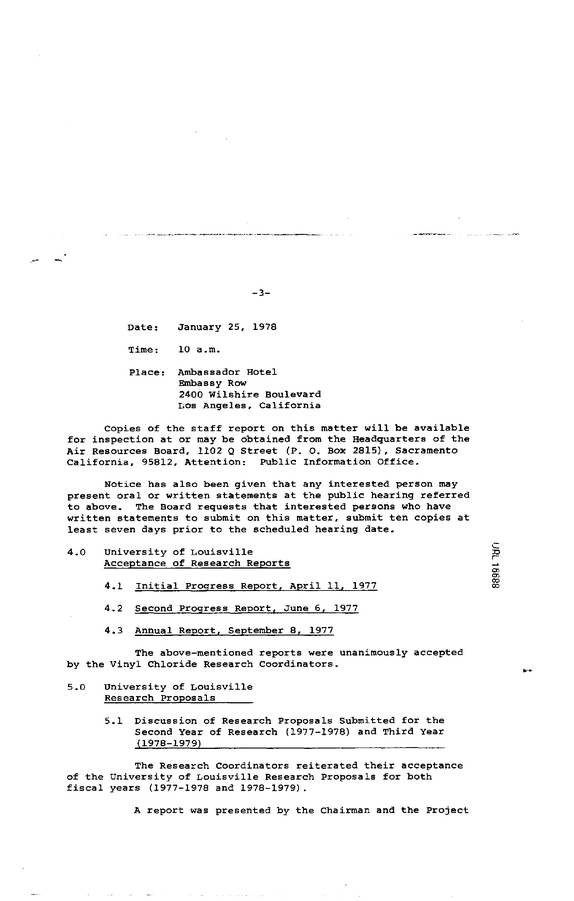 -3-

Date: January 25, 1978

Time: 10 a.m.

Place: Ambassador Hotel
Embassy Row
2400 Wilshire Boulevard
Los Angeles, California

Copies of the staff report on this matter will be available for inspection at or may be obtained from the Headquarters of the Air Resources Board, 1102 Q Street (P. O. Box 2815), Sacramento California, 95812, Attention: Public Information Office.

Notice has also been given that any interested person may present oral or written statements at the public hearing referred to above. The Board requests that interested persons who have written statements to submit on this matter, submit ten copies at least seven days prior to the scheduled hearing date.

4.0 University of Louisville
Acceptance of Research Reports

4.1 Initial Progress Report, April 11, 1977

4.2 Second Progress Report, June 6, 1977

4.3 Annual Report, September 8, 1977

The above-mentioned reports were unanimously accepted by the Vinyl Chloride Research Coordinators.

5.0 University of Louisville
Research Proposals

5.1 Discussion of Research Proposals Submitted for the Second Year of Research (1977-1978) and Third Year (1978-1979)

The Research Coordinators reiterated their acceptance of the University of Louisville Research Proposals for both fiscal years (1977-1978 and 1978-1979).

A report was presented by the Chairman and the Project

URL 16688